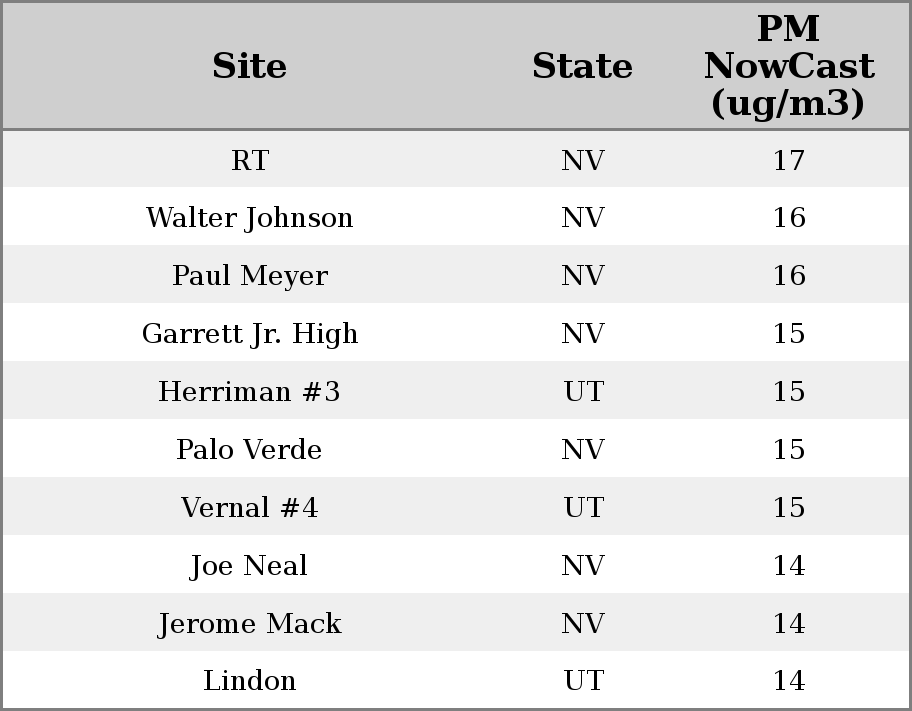 | Site | State | PM NowCast (ug/m3) |
|---|---|---|
| RT | NV | 17 |
| Walter Johnson | NV | 16 |
| Paul Meyer | NV | 16 |
| Garrett Jr. High | NV | 15 |
| Herriman #3 | UT | 15 |
| Palo Verde | NV | 15 |
| Vernal #4 | UT | 15 |
| Joe Neal | NV | 14 |
| Jerome Mack | NV | 14 |
| Lindon | UT | 14 |